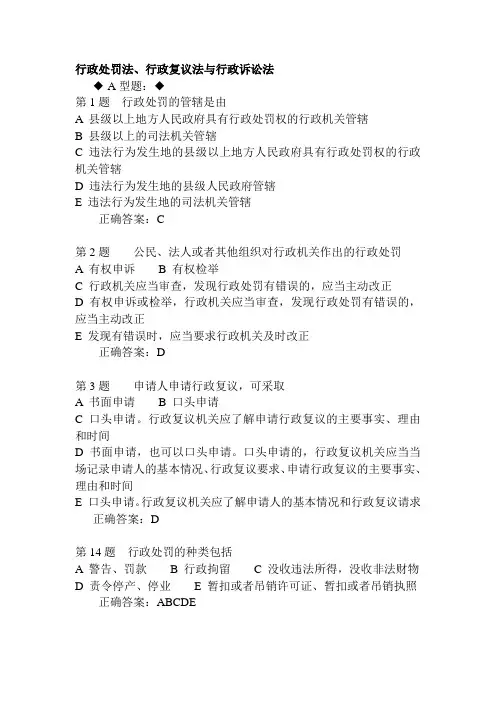 行政处罚法、行政复议法与行政诉讼法

◆ A 型题：◆

第 1 题　行政处罚的管辖是由
A 县级以上地方人民政府具有行政处罚权的行政机关管辖
B 县级以上的司法机关管辖
C 违法行为发生地的县级以上地方人民政府具有行政处罚权的行政机关管辖
D 违法行为发生地的县级人民政府管辖
E 违法行为发生地的司法机关管辖
正确答案：C

第 2 题　公民、法人或者其他组织对行政机关作出的行政处罚
A 有权申诉　B 有权检举
C 行政机关应当审查，发现行政处罚有错误的，应当主动改正
D 有权申诉或检举，行政机关应当审查，发现行政处罚有错误的，应当主动改正
E 发现有错误时，应当要求行政机关及时改正
正确答案：D

第 3 题　申请人申请行政复议，可采取
A 书面申请　B 口头申请
C 口头申请。行政复议机关应了解申请行政复议的主要事实、理由和时间
D 书面申请，也可以口头申请。口头申请的，行政复议机关应当当场记录申请人的基本情况、行政复议要求、申请行政复议的主要事实、理由和时间
E 口头申请。行政复议机关应了解申请人的基本情况和行政复议请求
正确答案：D

第 14 题　行政处罚的种类包括
A 警告、罚款　B 行政拘留　C 没收违法所得，没收非法财物
D 责令停产、停业　E 暂扣或者吊销许可证、暂扣或者吊销执照
正确答案：ABCDE